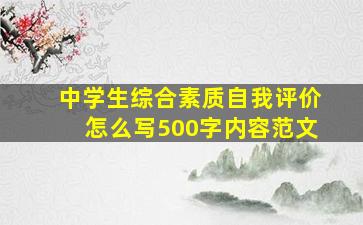 中学生综合素质自我评价
怎么写500字内容范文